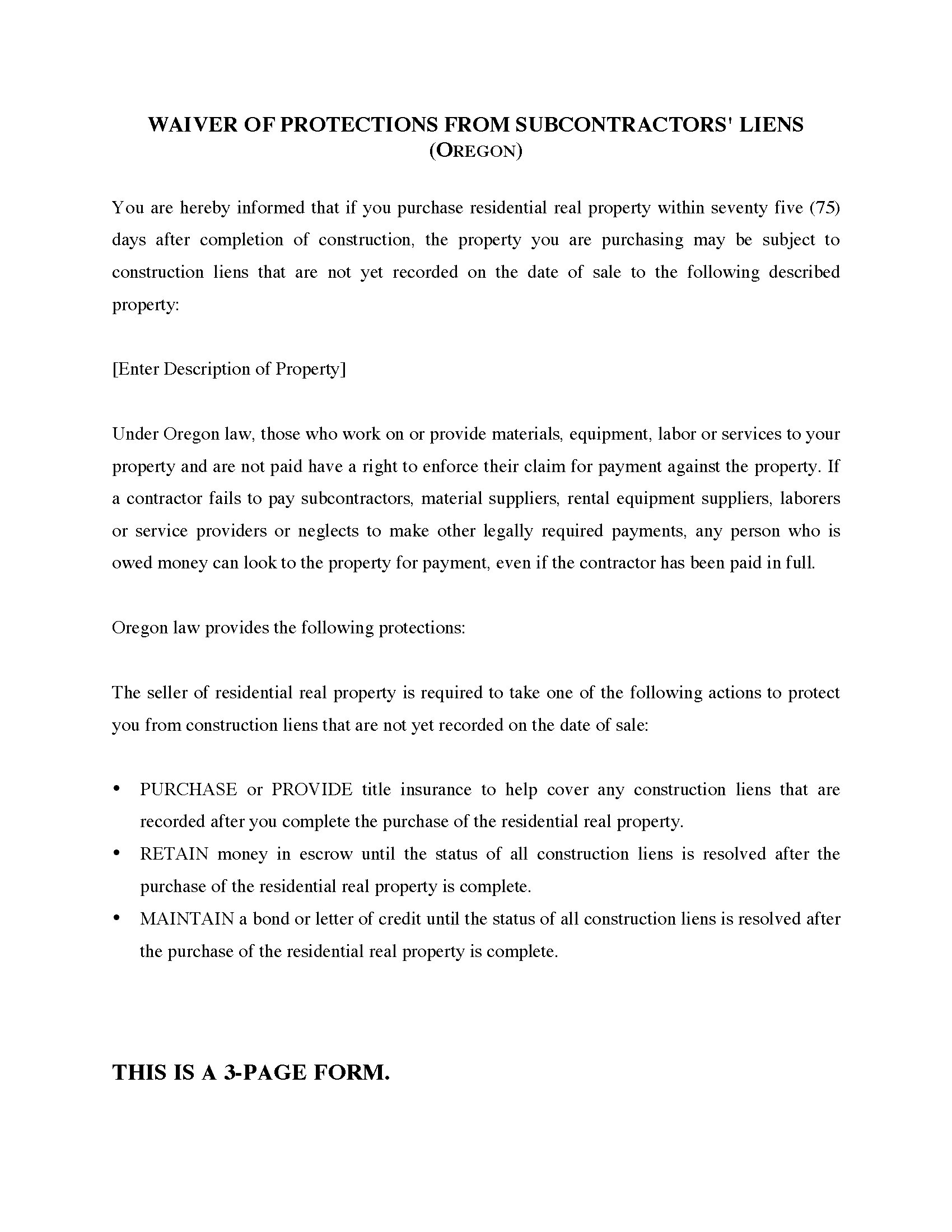 WAIVER OF PROTECTIONS FROM SUBCONTRACTORS' LIENS
(OREGON)

You are hereby informed that if you purchase residential real property within seventy five (75) days after completion of construction, the property you are purchasing may be subject to construction liens that are not yet recorded on the date of sale to the following described property:

[Enter Description of Property]

Under Oregon law, those who work on or provide materials, equipment, labor or services to your property and are not paid have a right to enforce their claim for payment against the property. If a contractor fails to pay subcontractors, material suppliers, rental equipment suppliers, laborers or service providers or neglects to make other legally required payments, any person who is owed money can look to the property for payment, even if the contractor has been paid in full.

Oregon law provides the following protections:

The seller of residential real property is required to take one of the following actions to protect you from construction liens that are not yet recorded on the date of sale:

• PURCHASE or PROVIDE title insurance to help cover any construction liens that are recorded after you complete the purchase of the residential real property.
• RETAIN money in escrow until the status of all construction liens is resolved after the purchase of the residential real property is complete.
• MAINTAIN a bond or letter of credit until the status of all construction liens is resolved after the purchase of the residential real property is complete.

THIS IS A 3-PAGE FORM.